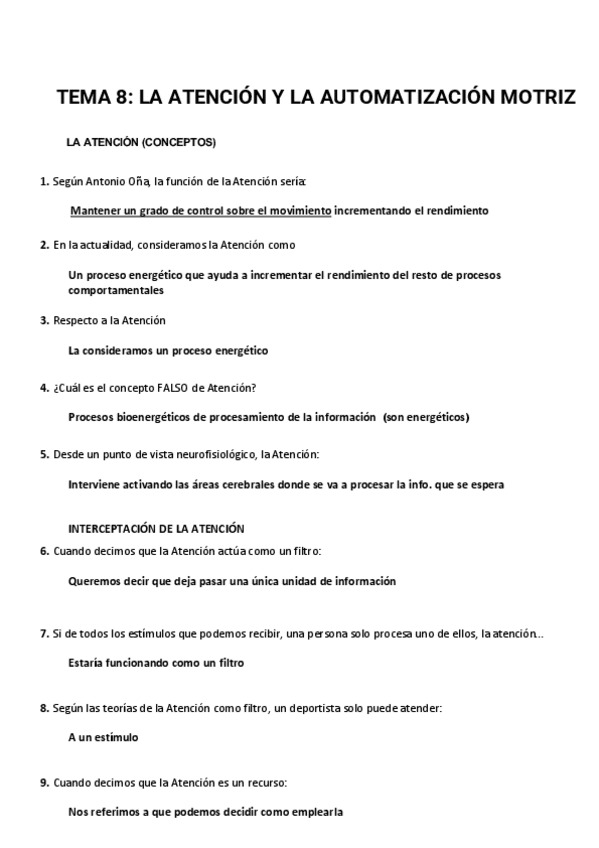 TEMA 8: LA ATENCIÓN Y LA AUTOMATIZACIÓN MOTRIZ

LA ATENCIÓN (CONCEPTOS)

1. Según Antonio Oña, la función de la Atención sería:

Mantener un grado de control sobre el movimiento incrementando el rendimiento

2. En la actualidad, consideramos la Atención como

Un proceso energético que ayuda a incrementar el rendimiento del resto de procesos comportamentales

3. Respecto a la Atención

La consideramos un proceso energético

4. ¿Cuál es el concepto FALSO de Atención?

Procesos bioenergéticos de procesamiento de la información (son energéticos)

5. Desde un punto de vista neurofisiológico, la Atención:

Interviene activando las áreas cerebrales donde se va a procesar la info. que se espera

INTERCEPTACIÓN DE LA ATENCIÓN

6. Cuando decimos que la Atención actúa como un filtro:

Queremos decir que deja pasar una única unidad de información

7. Si de todos los estímulos que podemos recibir, una persona solo procesa uno de ellos, la atención..

Estaría funcionando como un filtro

8. Según las teorías de la Atención como filtro, un deportista solo puede atender:

A un estímulo

9. Cuando decimos que la Atención es un recurso:

Nos referimos a que podemos decidir como emplearla